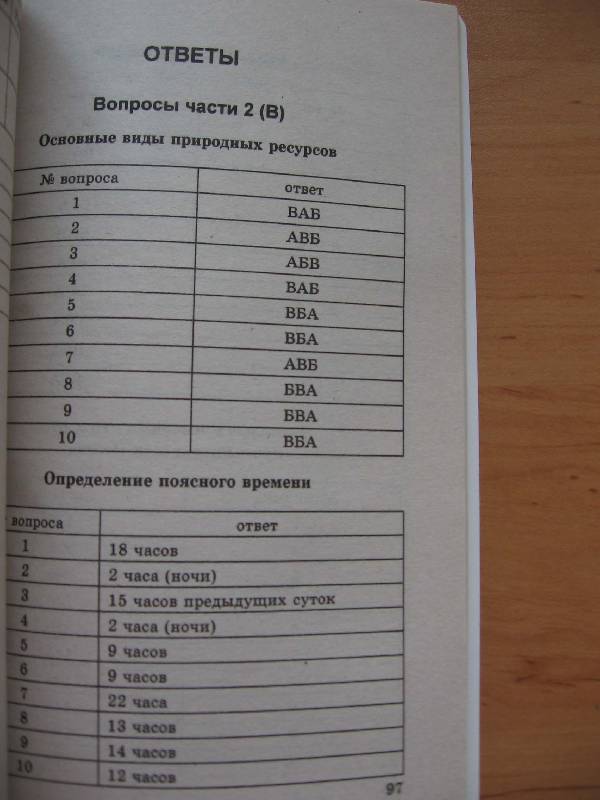 ОТВЕТЫ

Вопросы части 2 (В)

Основные виды природных ресурсов

| № вопроса | ответ |
|---|---|
| 1 | ВАБ |
| 2 | АВБ |
| 3 | АБВ |
| 4 | ВАБ |
| 5 | ВБА |
| 6 | ВБА |
| 7 | АВБ |
| 8 | БВА |
| 9 | БВА |
| 10 | ВБА |

Определение поясного времени

| вопроса | ответ |
|---|---|
| 1 | 18 часов |
| 2 | 2 часа (ночи) |
| 3 | 15 часов предыдущих суток |
| 4 | 2 часа (ночи) |
| 5 | 9 часов |
| 6 | 9 часов |
| 7 | 22 часа |
| 8 | 13 часов |
| 9 | 14 часов |
| 10 | 12 часов |

97